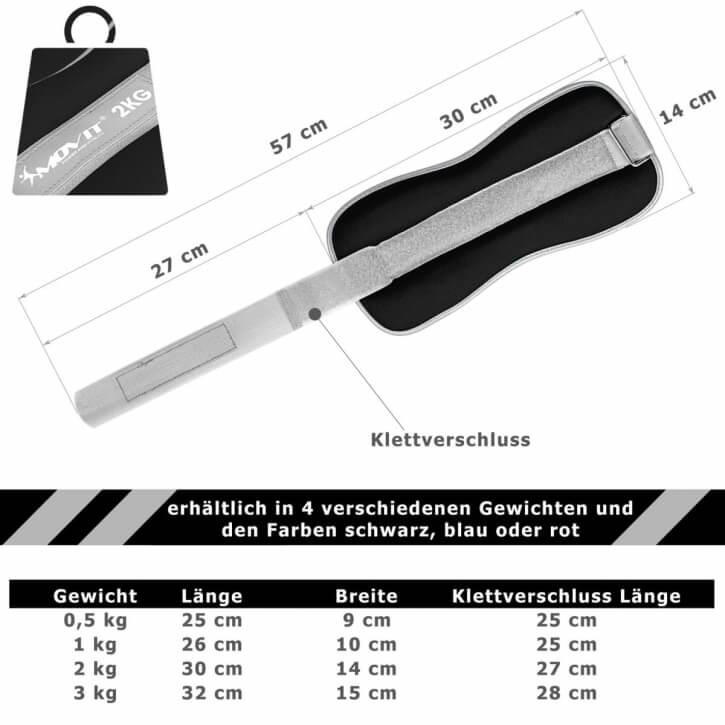 MOVIT® 2KG

57 cm

30 cm

14 cm

27 cm

Klettverschluss

erhältlich in 4 verschiedenen Gewichten und den Farben schwarz, blau oder rot

| Gewicht | Länge | Breite | Klettverschluss Länge |
|---|---|---|---|
| 0,5 kg | 25 cm | 9 cm | 25 cm |
| 1 kg | 26 cm | 10 cm | 25 cm |
| 2 kg | 30 cm | 14 cm | 27 cm |
| 3 kg | 32 cm | 15 cm | 28 cm |